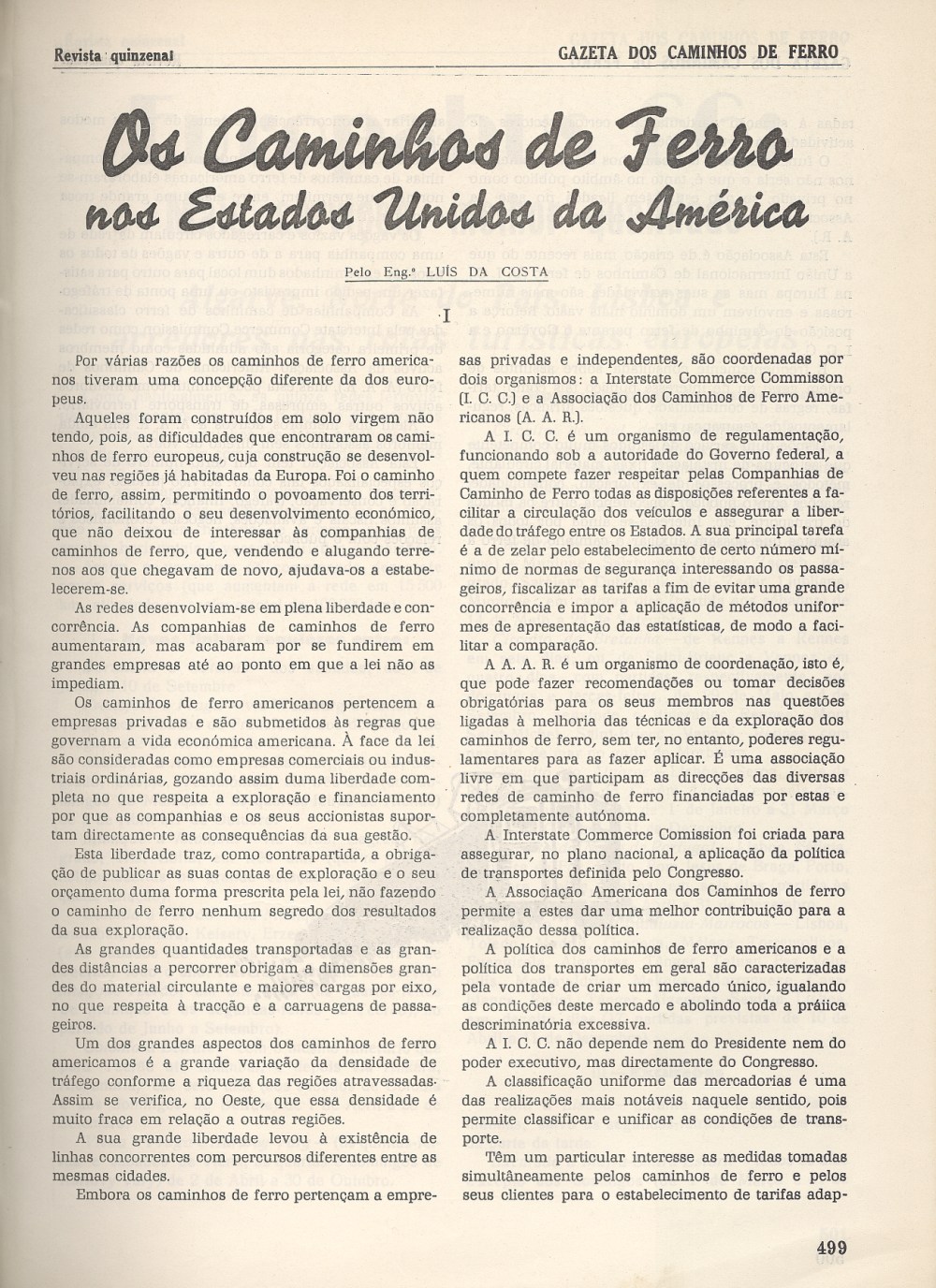 Revista quinzenal

GAZETA DOS CAMINHOS DE FERRO

Os Caminhos de Ferro nos Estados Unidos da América

Pelo Eng.º LUÍS DA COSTA

I

Por várias razões os caminhos de ferro americanos tiveram uma concepção diferente da dos europeus.

Aqueles foram construídos em solo virgem não tendo, pois, as dificuldades que encontraram os caminhos de ferro europeus, cuja construção se desenvolveu nas regiões já habitadas da Europa. Foi o caminho de ferro, assim, permitindo o povoamento dos territórios, facilitando o seu desenvolvimento económico, que não deixou de interessar às companhias de caminhos de ferro, que, vendendo e alugando terrenos aos que chegavam de novo, ajudava-os a estabelecerem-se.

As redes desenvolviam-se em plena liberdade e concorrência. As companhias de caminhos de ferro aumentaram, mas acabaram por se fundirem em grandes empresas até ao ponto em que a lei não as impediam.

Os caminhos de ferro americanos pertencem a empresas privadas e são submetidos às regras que governam a vida económica americana. À face da lei são consideradas como empresas comerciais ou industriais ordinárias, gozando assim duma liberdade completa no que respeita a exploração e financiamento por que as companhias e os seus accionistas suportam directamente as consequências da sua gestão.

Esta liberdade traz, como contrapartida, a obrigação de publicar as suas contas de exploração e o seu orçamento duma forma prescrita pela lei, não fazendo o caminho de ferro nenhum segredo dos resultados da sua exploração.

As grandes quantidades transportadas e as grandes distâncias a percorrer obrigam a dimensões grandes do material circulante e maiores cargas por eixo, no que respeita à tracção e a carruagens de passageiros.

Um dos grandes aspectos dos caminhos de ferro americamos é a grande variação da densidade de tráfego conforme a riqueza das regiões atravessadas. Assim se verifica, no Oeste, que essa densidade é muito fraca em relação a outras regiões.

A sua grande liberdade levou à existência de linhas concorrentes com percursos diferentes entre as mesmas cidades.

Embora os caminhos de ferro pertençam a empresas privadas e independentes, são coordenadas por dois organismos: a Interstate Commerce Commisson (I. C. C.) e a Associação dos Caminhos de Ferro Americanos (A. A. R.).

A I. C. C. é um organismo de regulamentação, funcionando sob a autoridade do Governo federal, a quem compete fazer respeitar pelas Companhias de Caminho de Ferro todas as disposições referentes a facilitar a circulação dos veículos e assegurar a liberdade do tráfego entre os Estados. A sua principal tarefa é a de zelar pelo estabelecimento de certo número mínimo de normas de segurança interessando os passageiros, fiscalizar as tarifas a fim de evitar uma grande concorrência e impor a aplicação de métodos uniformes de apresentação das estatísticas, de modo a facilitar a comparação.

A A. A. R. é um organismo de coordenação, isto é, que pode fazer recomendações ou tomar decisões obrigatórias para os seus membros nas questões ligadas à melhoria das técnicas e da exploração dos caminhos de ferro, sem ter, no entanto, poderes regulamentares para as fazer aplicar. É uma associação livre em que participam as direcções das diversas redes de caminho de ferro financiadas por estas e completamente autónoma.

A Interstate Commerce Comission foi criada para assegurar, no plano nacional, a aplicação da política de transportes definida pelo Congresso.

A Associação Americana dos Caminhos de ferro permite a estes dar uma melhor contribuição para a realização dessa política.

A política dos caminhos de ferro americanos e a política dos transportes em geral são caracterizadas pela vontade de criar um mercado único, igualando as condições deste mercado e abolindo toda a práiica descriminatória excessiva.

A I. C. C. não depende nem do Presidente nem do poder executivo, mas directamente do Congresso.

A classificação uniforme das mercadorias é uma das realizações mais notáveis naquele sentido, pois permite classificar e unificar as condições de transporte.

Têm um particular interesse as medidas tomadas simultâneamente pelos caminhos de ferro e pelos seus clientes para o estabelecimento de tarifas adap-

499